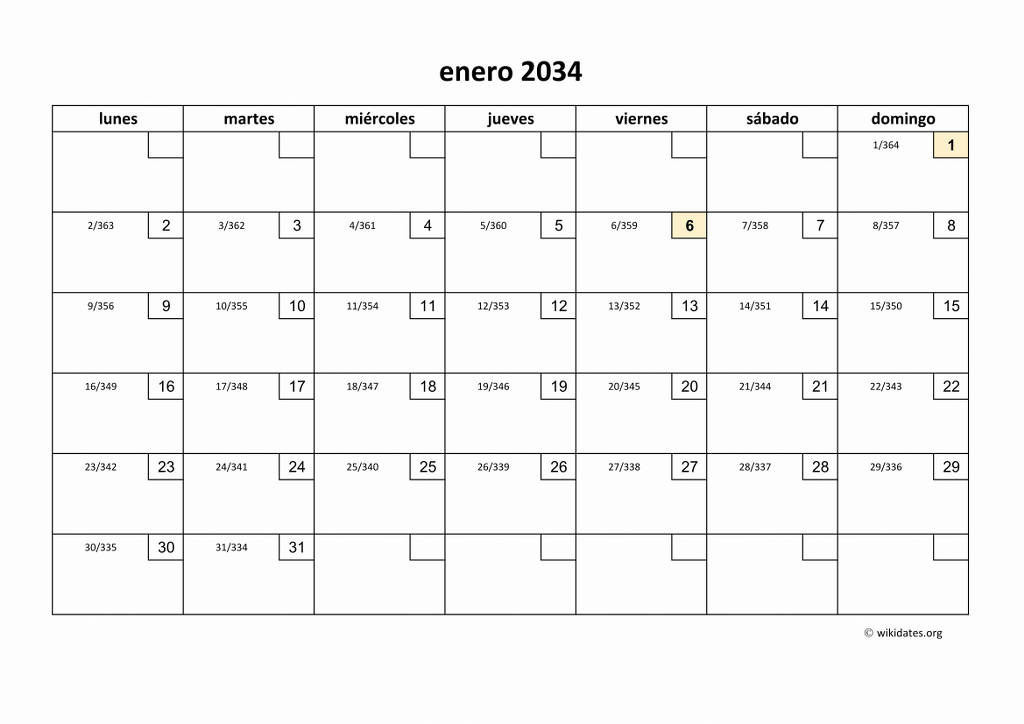 enero 2034

| lunes | martes | miércoles | jueves | viernes | sábado | domingo |
|---|---|---|---|---|---|---|
| | | | | | | 1/364 1 |
| 2/363 2 | 3/362 3 | 4/361 4 | 5/360 5 | 6/359 6 | 7/358 7 | 8/357 8 |
| 9/356 9 | 10/355 10 | 11/354 11 | 12/353 12 | 13/352 13 | 14/351 14 | 15/350 15 |
| 16/349 16 | 17/348 17 | 18/347 18 | 19/346 19 | 20/345 20 | 21/344 21 | 22/343 22 |
| 23/342 23 | 24/341 24 | 25/340 25 | 26/339 26 | 27/338 27 | 28/337 28 | 29/336 29 |
| 30/335 30 | 31/334 31 | | | | | |

© wikidates.org